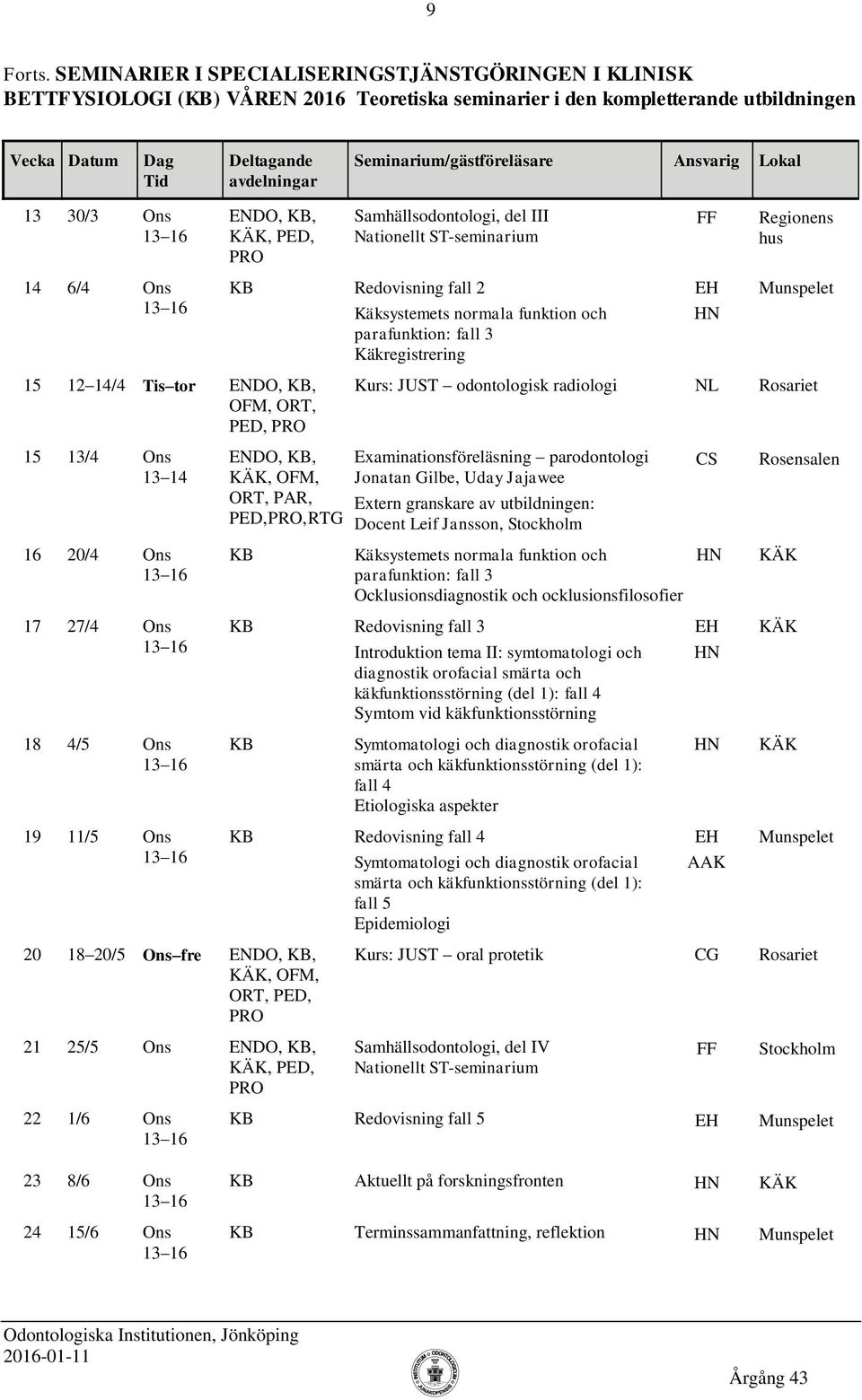 9

Forts. SEMINARIER I SPECIALISERINGSTJÄNSTGÖRINGEN I KLINISK BETTFYSIOLOGI (KB) VÅREN 2016 Teoretiska seminarier i den kompletterande utbildningen

| Vecka | Datum | Dag Tid | Deltagande avdelningar | Seminarium/gästföreläsare | Ansvarig | Lokal |
|---|---|---|---|---|---|---|
| 13 | 30/3 | Ons 13 16 | ENDO, KB, KÄK, PED, PRO | Samhällsodontologi, del III Nationellt ST-seminarium | FF | Regionens hus |
| 14 | 6/4 | Ons 13 16 | KB | Redovisning fall 2 Käksystemets normala funktion och parafunktion: fall 3 Käkregistrering | EH HN | Munspelet |
| 15 | 12 14/4 | Tis tor | ENDO, KB, OFM, ORT, PED, PRO | Kurs: JUST odontologisk radiologi | NL | Rosariet |
| 15 | 13/4 | Ons 13 14 | ENDO, KB, KÄK, OFM, ORT, PAR, PED,PRO,RTG | Examinationsföreläsning parodontologi Jonatan Gilbe, Uday Jajawee Extern granskare av utbildningen: Docent Leif Jansson, Stockholm | CS | Rosensalen |
| 16 | 20/4 | Ons 13 16 | KB | Käksystemets normala funktion och parafunktion: fall 3 Ocklusionsdiagnostik och ocklusionsfilosofier | HN | KÄK |
| 17 | 27/4 | Ons 13 16 | KB | Redovisning fall 3 Introduktion tema II: symtomatologi och diagnostik orofacial smärta och käkfunktionsstörning (del 1): fall 4 Symtom vid käkfunktionsstörning | EH HN | KÄK |
| 18 | 4/5 | Ons 13 16 | KB | Symtomatologi och diagnostik orofacial smärta och käkfunktionsstörning (del 1): fall 4 Etiologiska aspekter | HN | KÄK |
| 19 | 11/5 | Ons 13 16 | KB | Redovisning fall 4 Symtomatologi och diagnostik orofacial smärta och käkfunktionsstörning (del 1): fall 5 Epidemiologi | EH AAK | Munspelet |
| 20 | 18 20/5 | Ons fre | ENDO, KB, KÄK, OFM, ORT, PED, PRO | Kurs: JUST oral protetik | CG | Rosariet |
| 21 | 25/5 | Ons | ENDO, KB, KÄK, PED, PRO | Samhällsodontologi, del IV Nationellt ST-seminarium | FF | Stockholm |
| 22 | 1/6 | Ons 13 16 | KB | Redovisning fall 5 | EH | Munspelet |
| 23 | 8/6 | Ons 13 16 | KB | Aktuellt på forskningsfronten | HN | KÄK |
| 24 | 15/6 | Ons 13 16 | KB | Terminssammanfattning, reflektion | HN | Munspelet |

Odontologiska Institutionen, Jönköping
2016-01-11
Årgång 43